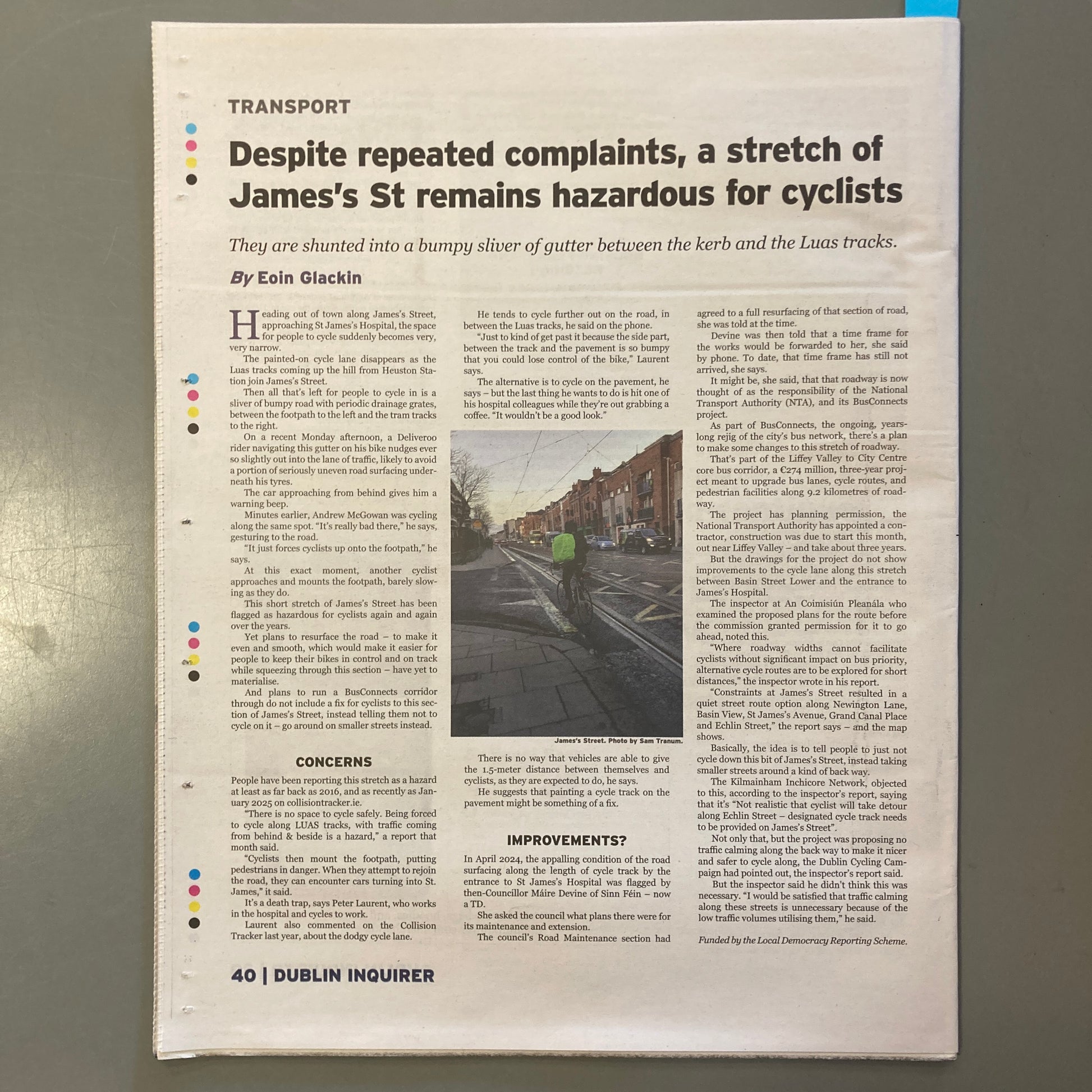 TRANSPORT

Despite repeated complaints, a stretch of James's St remains hazardous for cyclists

They are shunted into a bumpy sliver of gutter between the kerb and the Luas tracks.

By Eoin Glackin

Heading out of town along James's Street, approaching St James's Hospital, the space for people to cycle suddenly becomes very, very narrow.

The painted-on cycle lane disappears as the Luas tracks coming up the hill from Heuston Station join James's Street.

Then all that's left for people to cycle in is a sliver of bumpy road with periodic drainage grates, between the footpath to the left and the tram tracks to the right.

On a recent Monday afternoon, a Deliveroo rider navigating this gutter on his bike nudges ever so slightly out into the lane of traffic, likely to avoid a portion of seriously uneven road surfacing underneath his tyres.

The car approaching from behind gives him a warning beep.

Minutes earlier, Andrew McGowan was cycling along the same spot. "It's really bad there," he says, gesturing to the road.

"It just forces cyclists up onto the footpath," he says.

At this exact moment, another cyclist approaches and mounts the footpath, barely slowing as they do.

This short stretch of James's Street has been flagged as hazardous for cyclists again and again over the years.

Yet plans to resurface the road – to make it even and smooth, which would make it easier for people to keep their bikes in control and on track while squeezing through this section – have yet to materialise.

And plans to run a BusConnects corridor through do not include a fix for cyclists to this section of James's Street, instead telling them not to cycle on it – go around on smaller streets instead.

CONCERNS

People have been reporting this stretch as a hazard at least as far back as 2016, and as recently as January 2025 on collisiontracker.ie.

"There is no space to cycle safely. Being forced to cycle along LUAS tracks, with traffic coming from behind & beside is a hazard," a report that month said.

"Cyclists then mount the footpath, putting pedestrians in danger. When they attempt to rejoin the road, they can encounter cars turning into St. James," it said.

It's a death trap, says Peter Laurent, who works in the hospital and cycles to work.

Laurent also commented on the Collision Tracker last year, about the dodgy cycle lane.

He tends to cycle further out on the road, in between the Luas tracks, he said on the phone.

"Just to kind of get past it because the side part, between the track and the pavement is so bumpy that you could lose control of the bike," Laurent says.

The alternative is to cycle on the pavement, he says – but the last thing he wants to do is hit one of his hospital colleagues while they're out grabbing a coffee. "It wouldn't be a good look."

James's Street. Photo by Sam Tranum.

There is no way that vehicles are able to give the 1.5-meter distance between themselves and cyclists, as they are expected to do, he says.

He suggests that painting a cycle track on the pavement might be something of a fix.

IMPROVEMENTS?

In April 2024, the appalling condition of the road surfacing along the length of cycle track by the entrance to St James's Hospital was flagged by then-Councillor Máire Devine of Sinn Féin – now a TD.

She asked the council what plans there were for its maintenance and extension.

The council's Road Maintenance section had agreed to a full resurfacing of that section of road, she was told at the time.

Devine was then told that a time frame for the works would be forwarded to her, she said by phone. To date, that time frame has still not arrived, she says.

It might be, she said, that that roadway is now thought of as the responsibility of the National Transport Authority (NTA), and its BusConnects project.

As part of BusConnects, the ongoing, years-long rejig of the city's bus network, there's a plan to make some changes to this stretch of roadway.

That's part of the Liffey Valley to City Centre core bus corridor, a €274 million, three-year project meant to upgrade bus lanes, cycle routes, and pedestrian facilities along 9.2 kilometres of roadway.

The project has planning permission, the National Transport Authority has appointed a contractor, construction was due to start this month, out near Liffey Valley – and take about three years.

But the drawings for the project do not show improvements to the cycle lane along this stretch between Basin Street Lower and the entrance to James's Hospital.

The inspector at An Coimisiún Pleanála who examined the proposed plans for the route before the commission granted permission for it to go ahead, noted this.

"Where roadway widths cannot facilitate cyclists without significant impact on bus priority, alternative cycle routes are to be explored for short distances," the inspector wrote in his report.

"Constraints at James's Street resulted in a quiet street route option along Newington Lane, Basin View, St James's Avenue, Grand Canal Place and Echlin Street," the report says – and the map shows.

Basically, the idea is to tell people to just not cycle down this bit of James's Street, instead taking smaller streets around a kind of back way.

The Kilmainham Inchicore Network, objected to this, according to the inspector's report, saying that it's "Not realistic that cyclist will take detour along Echlin Street – designated cycle track needs to be provided on James's Street".

Not only that, but the project was proposing no traffic calming along the back way to make it nicer and safer to cycle along, the Dublin Cycling Campaign had pointed out, the inspector's report said.

But the inspector said he didn't think this was necessary. "I would be satisfied that traffic calming along these streets is unnecessary because of the low traffic volumes utilising them," he said.

Funded by the Local Democracy Reporting Scheme.

40 | DUBLIN INQUIRER